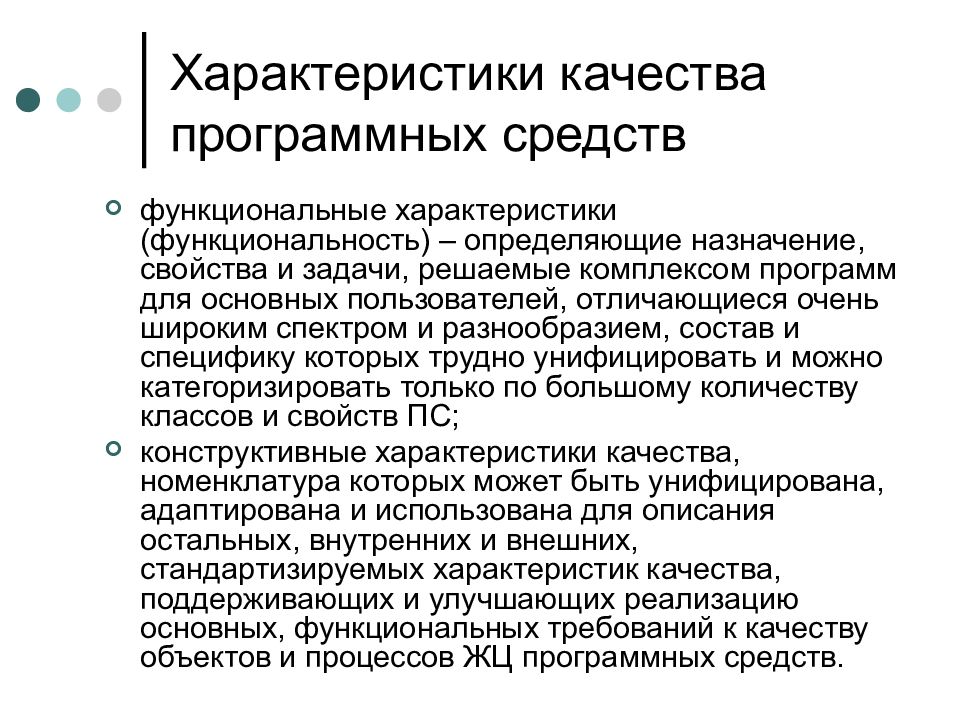 Характеристики качества программных средств

функциональные характеристики (функциональность) – определяющие назначение, свойства и задачи, решаемые комплексом программ для основных пользователей, отличающиеся очень широким спектром и разнообразием, состав и специфику которых трудно унифицировать и можно категоризировать только по большому количеству классов и свойств ПС;

конструктивные характеристики качества, номенклатура которых может быть унифицирована, адаптирована и использована для описания остальных, внутренних и внешних, стандартизируемых характеристик качества, поддерживающих и улучшающих реализацию основных, функциональных требований к качеству объектов и процессов ЖЦ программных средств.